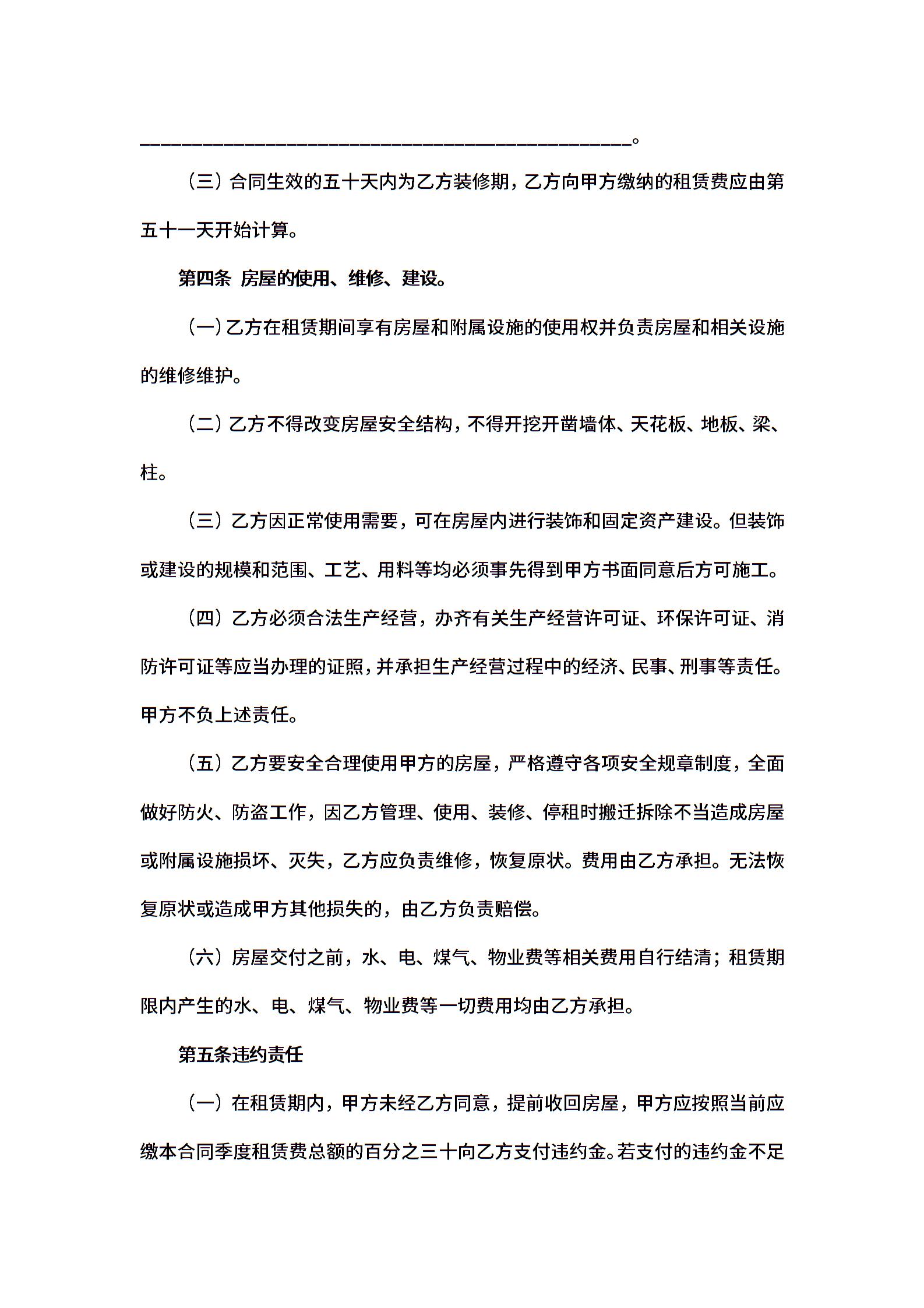 ________________________________________________。

（三）合同生效的五十天内为乙方装修期，乙方向甲方缴纳的租赁费应由第五十一天开始计算。

第四条 房屋的使用、维修、建设。

（一）乙方在租赁期间享有房屋和附属设施的使用权并负责房屋和相关设施的维修维护。

（二）乙方不得改变房屋安全结构，不得开挖开凿墙体、天花板、地板、梁、柱。

（三）乙方因正常使用需要，可在房屋内进行装饰和固定资产建设。但装饰或建设的规模和范围、工艺、用料等均必须事先得到甲方书面同意后方可施工。

（四）乙方必须合法生产经营，办齐有关生产经营许可证、环保许可证、消防许可证等应当办理的证照，并承担生产经营过程中的经济、民事、刑事等责任。甲方不负上述责任。

（五）乙方要安全合理使用甲方的房屋，严格遵守各项安全规章制度，全面做好防火、防盗工作，因乙方管理、使用、装修、停租时搬迁拆除不当造成房屋或附属设施损坏、灭失，乙方应负责维修，恢复原状。费用由乙方承担。无法恢复原状或造成甲方其他损失的，由乙方负责赔偿。

（六）房屋交付之前，水、电、煤气、物业费等相关费用自行结清；租赁期限内产生的水、电、煤气、物业费等一切费用均由乙方承担。

第五条违约责任

（一）在租赁期内，甲方未经乙方同意，提前收回房屋，甲方应按照当前应缴本合同季度租赁费总额的百分之三十向乙方支付违约金。若支付的违约金不足